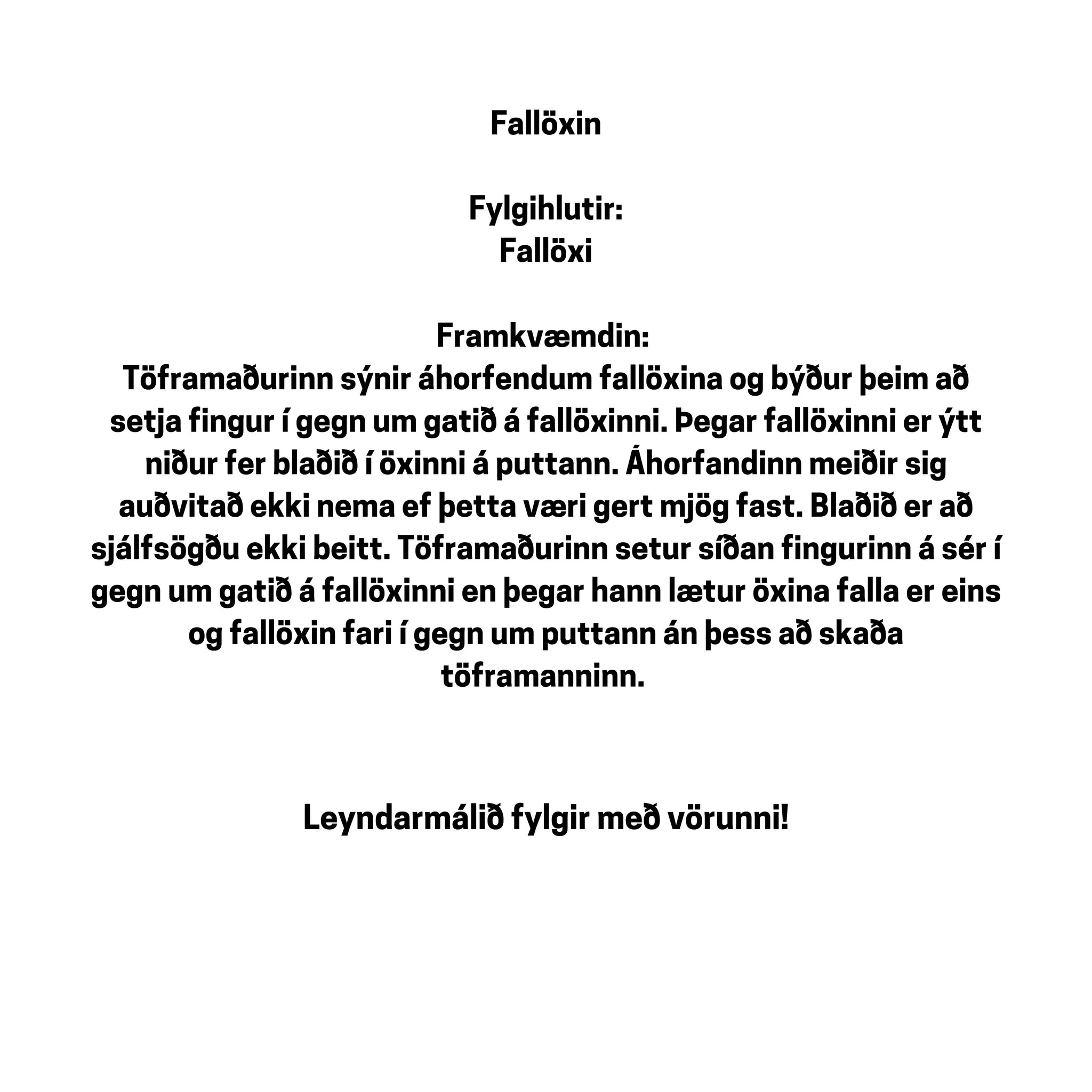 Fallöxin

Fylgihlutir:
Fallöxi

Framkvæmdin:
Töframaðurinn sýnir áhorfendum fallöxina og býður þeim að setja fingur í gegn um gatið á fallöxinni. Þegar fallöxinni er ýtt niður fer blaðið í öxinni á puttann. Áhorfandinn meiðir sig auðvitað ekki nema ef þetta væri gert mjög fast. Blaðið er að sjálfsögðu ekki beitt. Töframaðurinn setur síðan fingurinn á sér í gegn um gatið á fallöxinni en þegar hann lætur öxina falla er eins og fallöxin fari í gegn um puttann án þess að skaða töframanninn.

Leyndarmálið fylgir með vörunni!